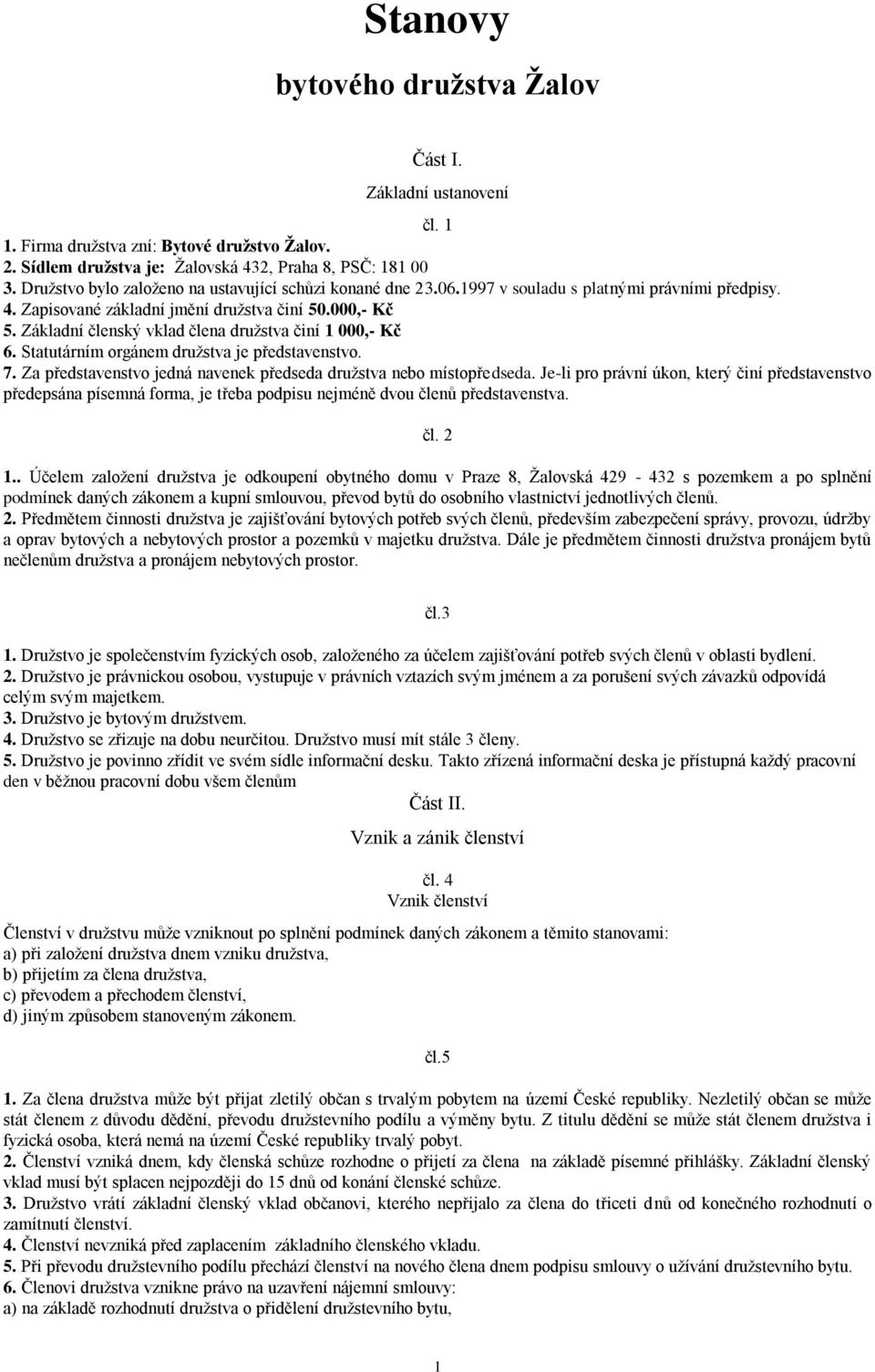 Stanovy

bytového družstva Žalov

Část I.

Základní ustanovení

čl. 1

1. Firma družstva zní: Bytové družstvo Žalov.
2. Sídlem družstva je: Žalovská 432, Praha 8, PSČ: 181 00
3. Družstvo bylo založeno na ustavující schůzi konané dne 23.06.1997 v souladu s platnými právními předpisy.
4. Zapisované základní jmění družstva činí 50.000,- Kč
5. Základní členský vklad člena družstva činí 1 000,- Kč
6. Statutárním orgánem družstva je představenstvo.
7. Za představenstvo jedná navenek předseda družstva nebo místopředseda. Je-li pro právní úkon, který činí představenstvo předepsána písemná forma, je třeba podpisu nejméně dvou členů představenstva.

čl. 2

1.. Účelem založení družstva je odkoupení obytného domu v Praze 8, Žalovská 429 - 432 s pozemkem a po splnění podmínek daných zákonem a kupní smlouvou, převod bytů do osobního vlastnictví jednotlivých členů.
2. Předmětem činnosti družstva je zajišťování bytových potřeb svých členů, především zabezpečení správy, provozu, údržby a oprav bytových a nebytových prostor a pozemků v majetku družstva. Dále je předmětem činnosti družstva pronájem bytů nečlenům družstva a pronájem nebytových prostor.

čl.3

1. Družstvo je společenstvím fyzických osob, založeného za účelem zajišťování potřeb svých členů v oblasti bydlení.
2. Družstvo je právnickou osobou, vystupuje v právních vztazích svým jménem a za porušení svých závazků odpovídá celým svým majetkem.
3. Družstvo je bytovým družstvem.
4. Družstvo se zřizuje na dobu neurčitou. Družstvo musí mít stále 3 členy.
5. Družstvo je povinno zřídit ve svém sídle informační desku. Takto zřízená informační deska je přístupná každý pracovní den v běžnou pracovní dobu všem členům

Část II.

Vznik a zánik členství

čl. 4
Vznik členství

Členství v družstvu může vzniknout po splnění podmínek daných zákonem a těmito stanovami:
a) při založení družstva dnem vzniku družstva,
b) přijetím za člena družstva,
c) převodem a přechodem členství,
d) jiným způsobem stanoveným zákonem.

čl.5

1. Za člena družstva může být přijat zletilý občan s trvalým pobytem na území České republiky. Nezletilý občan se může stát členem z důvodu dědění, převodu družstevního podílu a výměny bytu. Z titulu dědění se může stát členem družstva i fyzická osoba, která nemá na území České republiky trvalý pobyt.
2. Členství vzniká dnem, kdy členská schůze rozhodne o přijetí za člena na základě písemné přihlášky. Základní členský vklad musí být splacen nejpozději do 15 dnů od konání členské schůze.
3. Družstvo vrátí základní členský vklad občanovi, kterého nepřijalo za člena do třiceti dnů od konečného rozhodnutí o zamítnutí členství.
4. Členství nevzniká před zaplacením základního členského vkladu.
5. Při převodu družstevního podílu přechází členství na nového člena dnem podpisu smlouvy o užívání družstevního bytu.
6. Členovi družstva vznikne právo na uzavření nájemní smlouvy:
a) na základě rozhodnutí družstva o přidělení družstevního bytu,

1